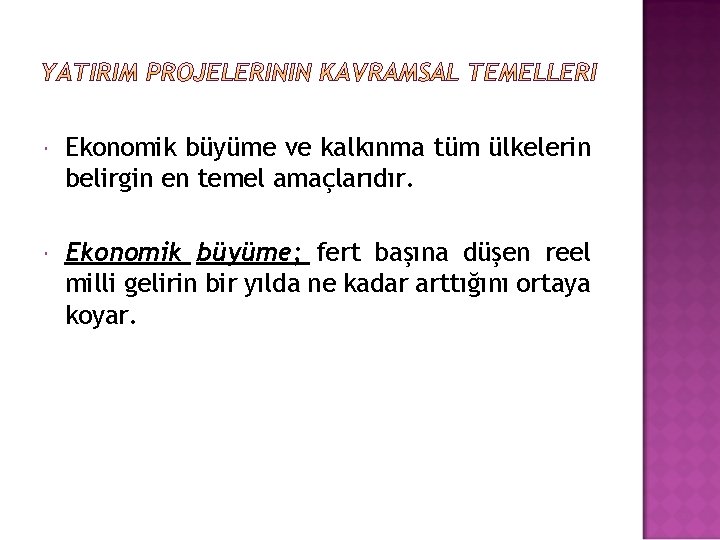 YATIRIM PROJELERININ KAVRAMSAL TEMELLERI

Ekonomik büyüme ve kalkınma tüm ülkelerin belirgin en temel amaçlarıdır.

Ekonomik büyüme; fert başına düşen reel milli gelirin bir yılda ne kadar arttığını ortaya koyar.